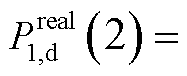 $P_{1,\mathrm{d}}^{\mathrm{real}}(2) =$